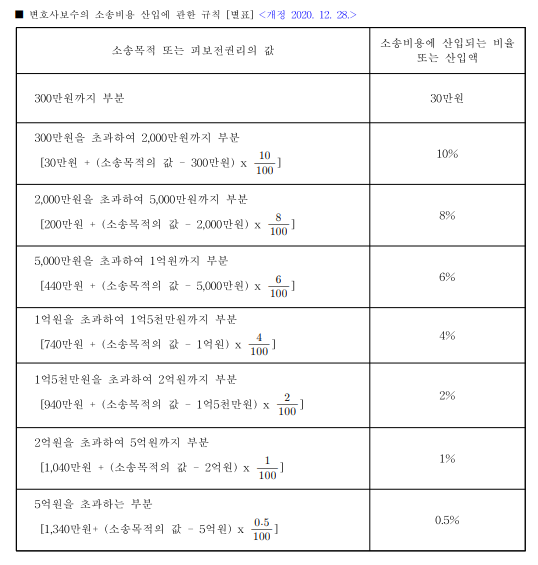 ■ 변호사보수의 소송비용 산입에 관한 규칙 [별표] <개정 2020. 12. 28.>

| 소송목적 또는 피보전권리의 값 | 소송비용에 산입되는 비율 또는 산입액 |
|---|---|
| 300만원까지 부분 | 30만원 |
| 300만원을 초과하여 2,000만원까지 부분 [30만원 + (소송목적의 값 - 300만원) x $\frac{10}{100}$] | 10% |
| 2,000만원을 초과하여 5,000만원까지 부분 [200만원 + (소송목적의 값 - 2,000만원) x $\frac{8}{100}$] | 8% |
| 5,000만원을 초과하여 1억원까지 부분 [440만원 + (소송목적의 값 - 5,000만원) x $\frac{6}{100}$] | 6% |
| 1억원을 초과하여 1억5천만원까지 부분 [740만원 + (소송목적의 값 - 1억원) x $\frac{4}{100}$] | 4% |
| 1억5천만원을 초과하여 2억원까지 부분 [940만원 + (소송목적의 값 - 1억5천만원) x $\frac{2}{100}$] | 2% |
| 2억원을 초과하여 5억원까지 부분 [1,040만원 + (소송목적의 값 - 2억원) x $\frac{1}{100}$] | 1% |
| 5억원을 초과하는 부분 [1,340만원+ (소송목적의 값 - 5억원) x $\frac{0.5}{100}$] | 0.5% |